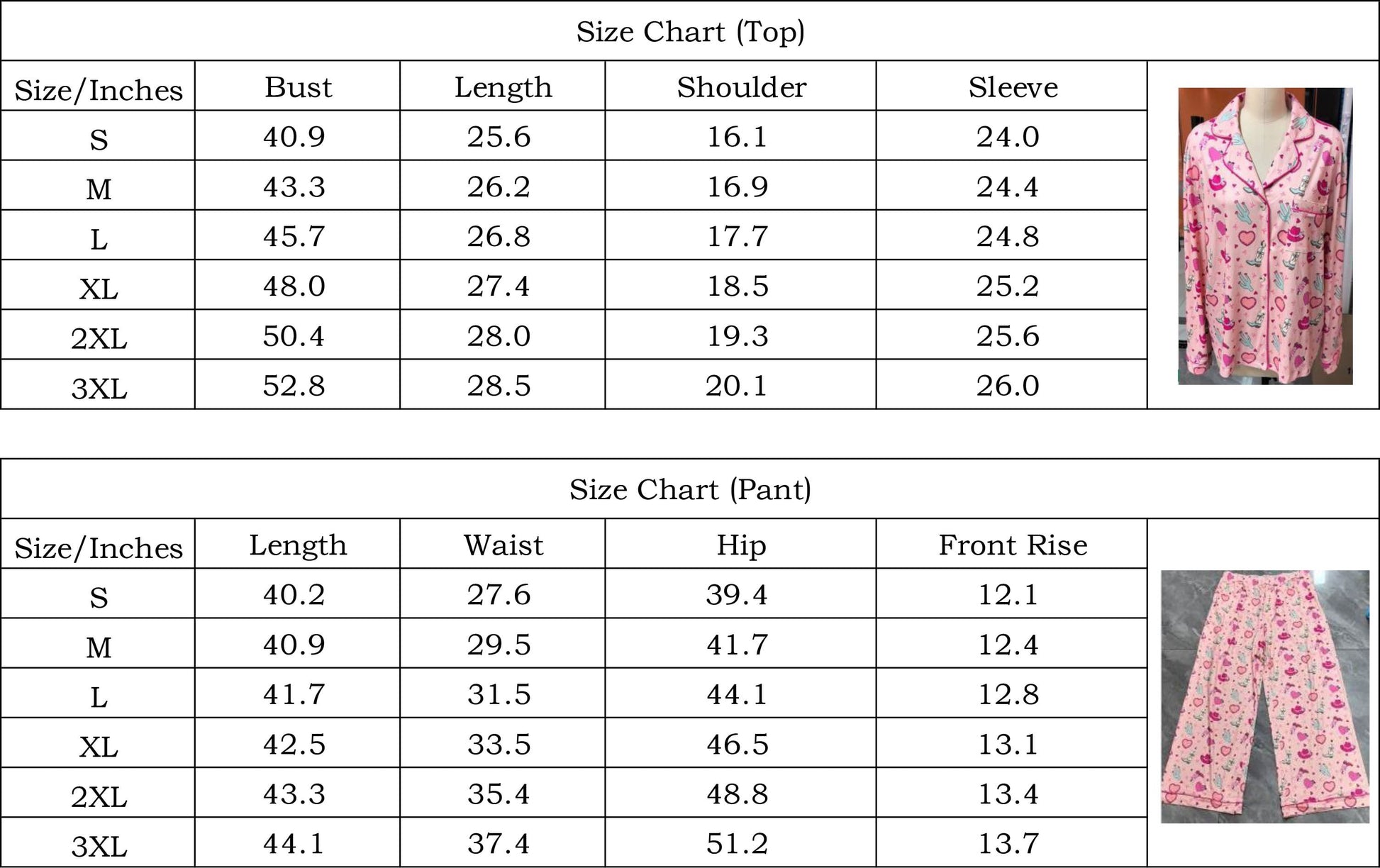 Size Chart (Top)

| Size/Inches | Bust | Length | Shoulder | Sleeve |
|---|---|---|---|---|
| S | 40.9 | 25.6 | 16.1 | 24.0 |
| M | 43.3 | 26.2 | 16.9 | 24.4 |
| L | 45.7 | 26.8 | 17.7 | 24.8 |
| XL | 48.0 | 27.4 | 18.5 | 25.2 |
| 2XL | 50.4 | 28.0 | 19.3 | 25.6 |
| 3XL | 52.8 | 28.5 | 20.1 | 26.0 |

Size Chart (Pant)

| Size/Inches | Length | Waist | Hip | Front Rise |
|---|---|---|---|---|
| S | 40.2 | 27.6 | 39.4 | 12.1 |
| M | 40.9 | 29.5 | 41.7 | 12.4 |
| L | 41.7 | 31.5 | 44.1 | 12.8 |
| XL | 42.5 | 33.5 | 46.5 | 13.1 |
| 2XL | 43.3 | 35.4 | 48.8 | 13.4 |
| 3XL | 44.1 | 37.4 | 51.2 | 13.7 |